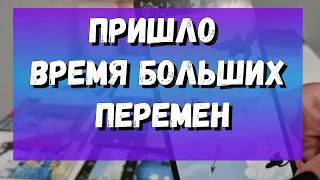 ПРИШЛО
ВРЕМЯ БОЛЬШИХ
ПЕРЕМЕН